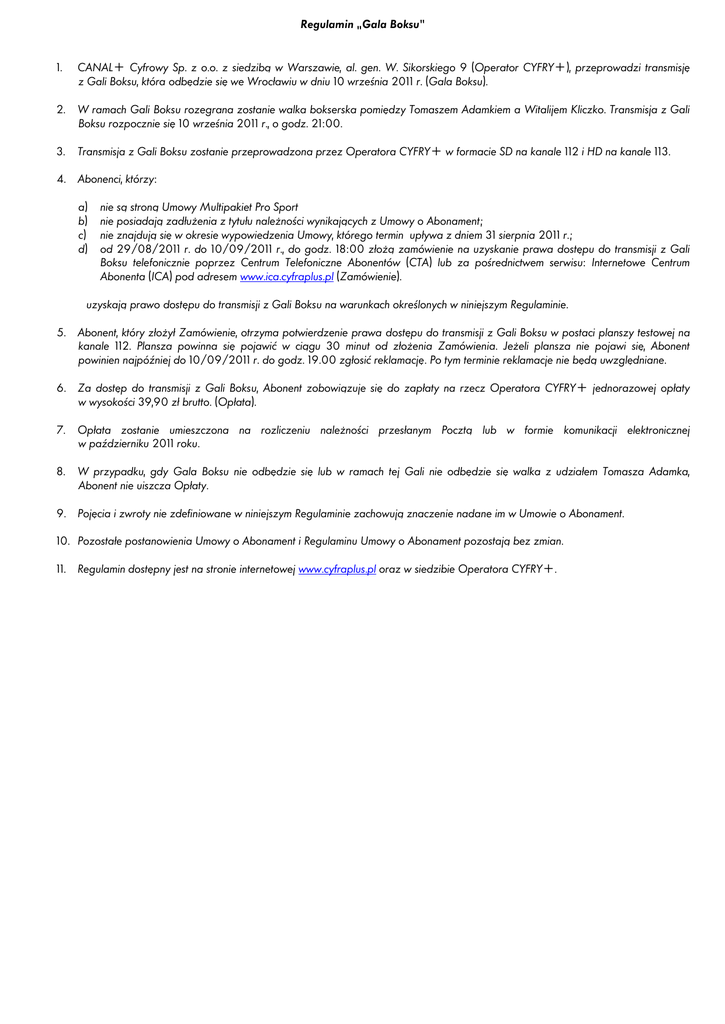 Regulamin „Gala Boksu"

1. CANAL+ Cyfrowy Sp. z o.o. z siedzibą w Warszawie, al. gen. W. Sikorskiego 9 (Operator CYFRY+), przeprowadzi transmisję z Gali Boksu, która odbędzie się we Wrocławiu w dniu 10 września 2011 r. (Gala Boksu).

2. W ramach Gali Boksu rozegrana zostanie walka bokserska pomiędzy Tomaszem Adamkiem a Witalijem Kliczko. Transmisja z Gali Boksu rozpocznie się 10 września 2011 r., o godz. 21:00.

3. Transmisja z Gali Boksu zostanie przeprowadzona przez Operatora CYFRY+ w formacie SD na kanale 112 i HD na kanale 113.

4. Abonenci, którzy:

a) nie są stroną Umowy Multipakiet Pro Sport
b) nie posiadają zadłużenia z tytułu należności wynikających z Umowy o Abonament;
c) nie znajdują się w okresie wypowiedzenia Umowy, którego termin upływa z dniem 31 sierpnia 2011 r.;
d) od 29/08/2011 r. do 10/09/2011 r., do godz. 18:00 złożą zamówienie na uzyskanie prawa dostępu do transmisji z Gali Boksu telefonicznie poprzez Centrum Telefoniczne Abonentów (CTA) lub za pośrednictwem serwisu: Internetowe Centrum Abonenta (ICA) pod adresem www.ica.cyfraplus.pl (Zamówienie).

uzyskają prawo dostępu do transmisji z Gali Boksu na warunkach określonych w niniejszym Regulaminie.

5. Abonent, który złożył Zamówienie, otrzyma potwierdzenie prawa dostępu do transmisji z Gali Boksu w postaci planszy testowej na kanale 112. Plansza powinna się pojawić w ciągu 30 minut od złożenia Zamówienia. Jeżeli plansza nie pojawi się, Abonent powinien najpóźniej do 10/09/2011 r. do godz. 19.00 zgłosić reklamację. Po tym terminie reklamacje nie będą uwzględniane.

6. Za dostęp do transmisji z Gali Boksu, Abonent zobowiązuje się do zapłaty na rzecz Operatora CYFRY+ jednorazowej opłaty w wysokości 39,90 zł brutto. (Opłata).

7. Opłata zostanie umieszczona na rozliczeniu należności przesłanym Pocztą lub w formie komunikacji elektronicznej w październiku 2011 roku.

8. W przypadku, gdy Gala Boksu nie odbędzie się lub w ramach tej Gali nie odbędzie się walka z udziałem Tomasza Adamka, Abonent nie uiszcza Opłaty.

9. Pojęcia i zwroty nie zdefiniowane w niniejszym Regulaminie zachowują znaczenie nadane im w Umowie o Abonament.

10. Pozostałe postanowienia Umowy o Abonament i Regulaminu Umowy o Abonament pozostają bez zmian.

11. Regulamin dostępny jest na stronie internetowej www.cyfraplus.pl oraz w siedzibie Operatora CYFRY+.